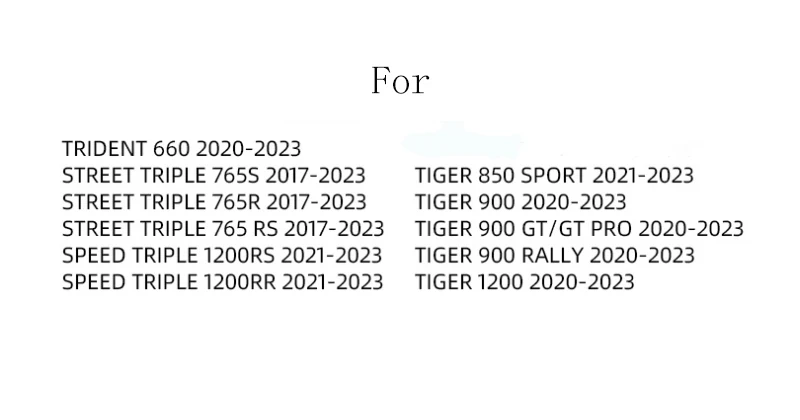 For

TRIDENT 660 2020-2023
STREET TRIPLE 765S 2017-2023
STREET TRIPLE 765R 2017-2023
STREET TRIPLE 765 RS 2017-2023
SPEED TRIPLE 1200RS 2021-2023
SPEED TRIPLE 1200RR 2021-2023

TIGER 850 SPORT 2021-2023
TIGER 900 2020-2023
TIGER 900 GT/GT PRO 2020-2023
TIGER 900 RALLY 2020-2023
TIGER 1200 2020-2023